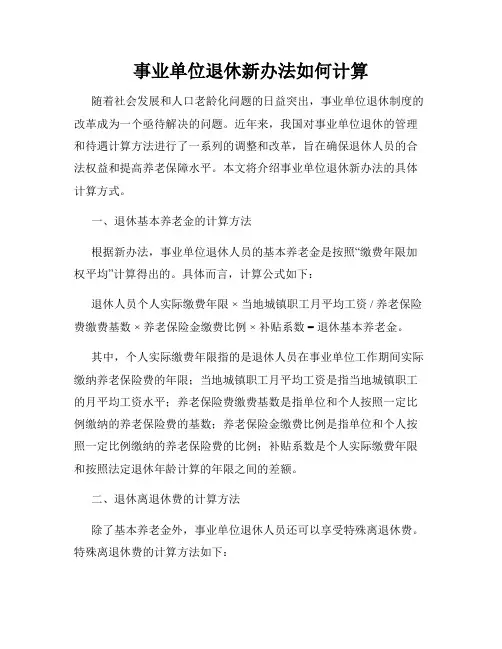 事业单位退休新办法如何计算

随着社会发展和人口老龄化问题的日益突出，事业单位退休制度的改革成为一个亟待解决的问题。近年来，我国对事业单位退休的管理和待遇计算方法进行了一系列的调整和改革，旨在确保退休人员的合法权益和提高养老保障水平。本文将介绍事业单位退休新办法的具体计算方式。

一、退休基本养老金的计算方法

根据新办法，事业单位退休人员的基本养老金是按照“缴费年限加权平均”计算得出的。具体而言，计算公式如下：

退休人员个人实际缴费年限 × 当地城镇职工月平均工资 / 养老保险费缴费基数 × 养老保险金缴费比例 × 补贴系数 = 退休基本养老金。

其中，个人实际缴费年限指的是退休人员在事业单位工作期间实际缴纳养老保险费的年限；当地城镇职工月平均工资是指当地城镇职工的月平均工资水平；养老保险费缴费基数是指单位和个人按照一定比例缴纳的养老保险费的基数；养老保险金缴费比例是指单位和个人按照一定比例缴纳的养老保险费的比例；补贴系数是个人实际缴费年限和按照法定退休年龄计算的年限之间的差额。

二、退休离退休费的计算方法

除了基本养老金外，事业单位退休人员还可以享受特殊离退休费。特殊离退休费的计算方法如下：